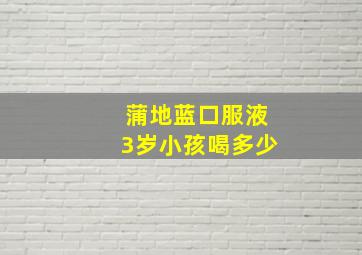 蒲地蓝口服液
3岁小孩喝多少